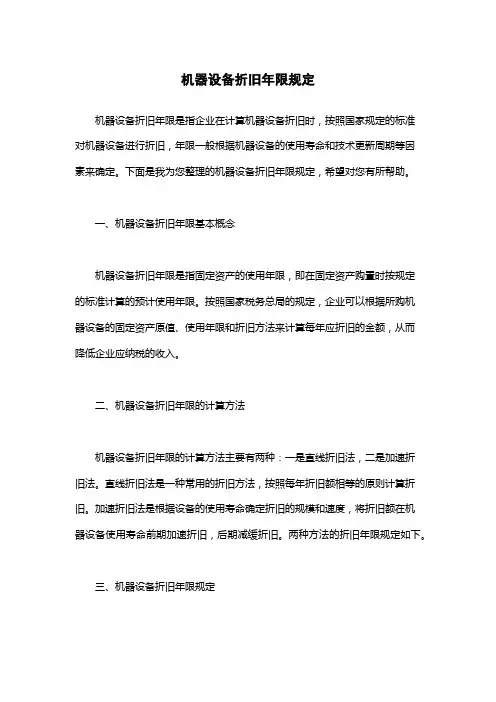 机器设备折旧年限规定

机器设备折旧年限是指企业在计算机器设备折旧时，按照国家规定的标准对机器设备进行折旧，年限一般根据机器设备的使用寿命和技术更新周期等因素来确定。下面是我为您整理的机器设备折旧年限规定，希望对您有所帮助。

一、机器设备折旧年限基本概念

机器设备折旧年限是指固定资产的使用年限，即在固定资产购置时按规定的标准计算的预计使用年限。按照国家税务总局的规定，企业可以根据所购机器设备的固定资产原值、使用年限和折旧方法来计算每年应折旧的金额，从而降低企业应纳税的收入。

二、机器设备折旧年限的计算方法

机器设备折旧年限的计算方法主要有两种：一是直线折旧法，二是加速折旧法。直线折旧法是一种常用的折旧方法，按照每年折旧额相等的原则计算折旧。加速折旧法是根据设备的使用寿命确定折旧的规模和速度，将折旧额在机器设备使用寿命前期加速折旧，后期减缓折旧。两种方法的折旧年限规定如下。

三、机器设备折旧年限规定